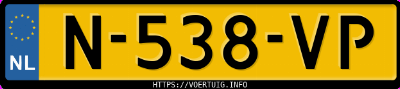 NL
N-538-VP
HTTPS://VOERTUIG.INFO